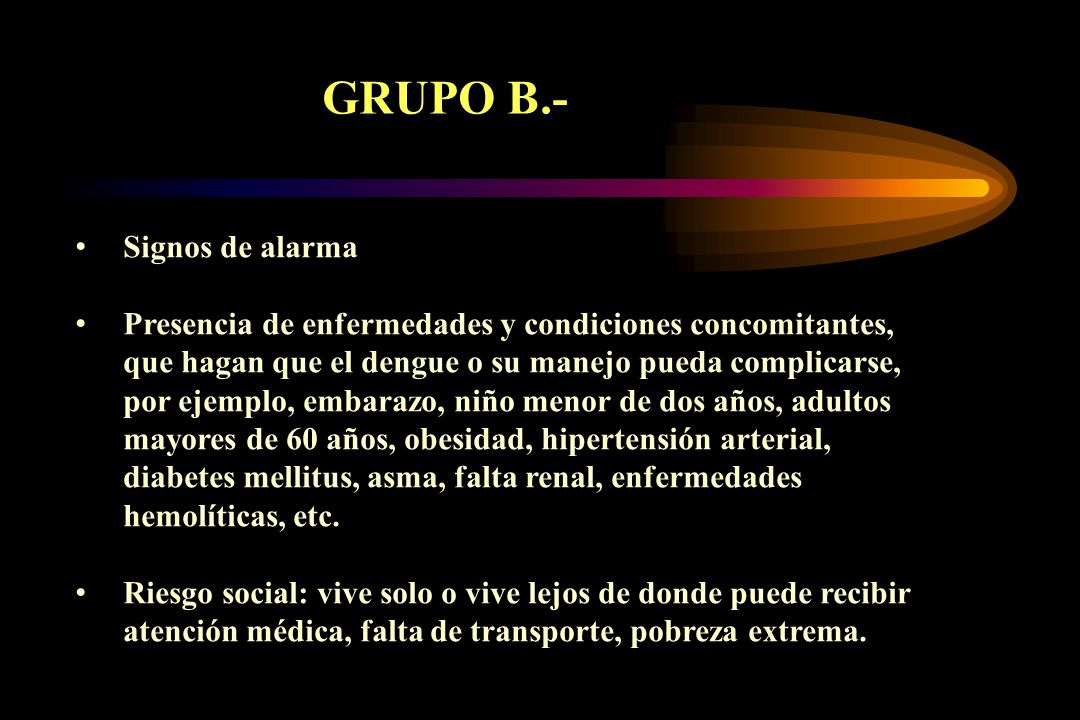 GRUPO B.-

• Signos de alarma

• Presencia de enfermedades y condiciones concomitantes, que hagan que el dengue o su manejo pueda complicarse, por ejemplo, embarazo, niño menor de dos años, adultos mayores de 60 años, obesidad, hipertensión arterial, diabetes mellitus, asma, falta renal, enfermedades hemolíticas, etc.

• Riesgo social: vive solo o vive lejos de donde puede recibir atención médica, falta de transporte, pobreza extrema.